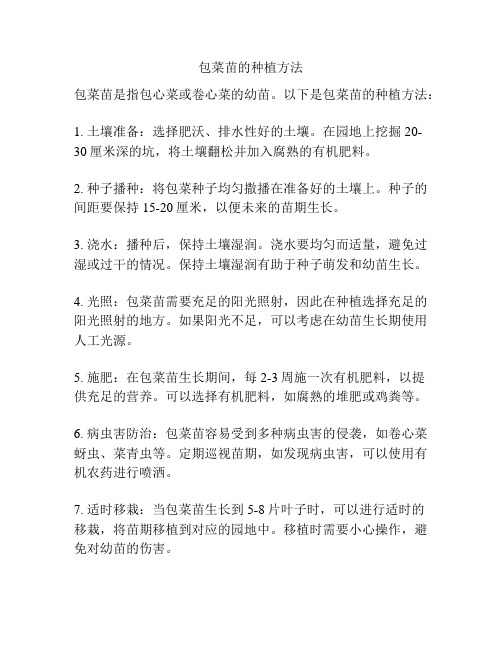 包菜苗的种植方法

包菜苗是指包心菜或卷心菜的幼苗。以下是包菜苗的种植方法：

1. 土壤准备：选择肥沃、排水性好的土壤。在园地上挖掘 20-30 厘米深的坑，将土壤翻松并加入腐熟的有机肥料。

2. 种子播种：将包菜种子均匀撒播在准备好的土壤上。种子的间距要保持 15-20 厘米，以便未来的苗期生长。

3. 浇水：播种后，保持土壤湿润。浇水要均匀而适量，避免过湿或过干的情况。保持土壤湿润有助于种子萌发和幼苗生长。

4. 光照：包菜苗需要充足的阳光照射，因此在种植选择充足的阳光照射的地方。如果阳光不足，可以考虑在幼苗生长期使用人工光源。

5. 施肥：在包菜苗生长期间，每 2-3 周施一次有机肥料，以提供充足的营养。可以选择有机肥料，如腐熟的堆肥或鸡粪等。

6. 病虫害防治：包菜苗容易受到多种病虫害的侵袭，如卷心菜蚜虫、菜青虫等。定期巡视苗期，如发现病虫害，可以使用有机农药进行喷洒。

7. 适时移栽：当包菜苗生长到 5-8 片叶子时，可以进行适时的移栽，将苗期移植到对应的园地中。移植时需要小心操作，避免对幼苗的伤害。